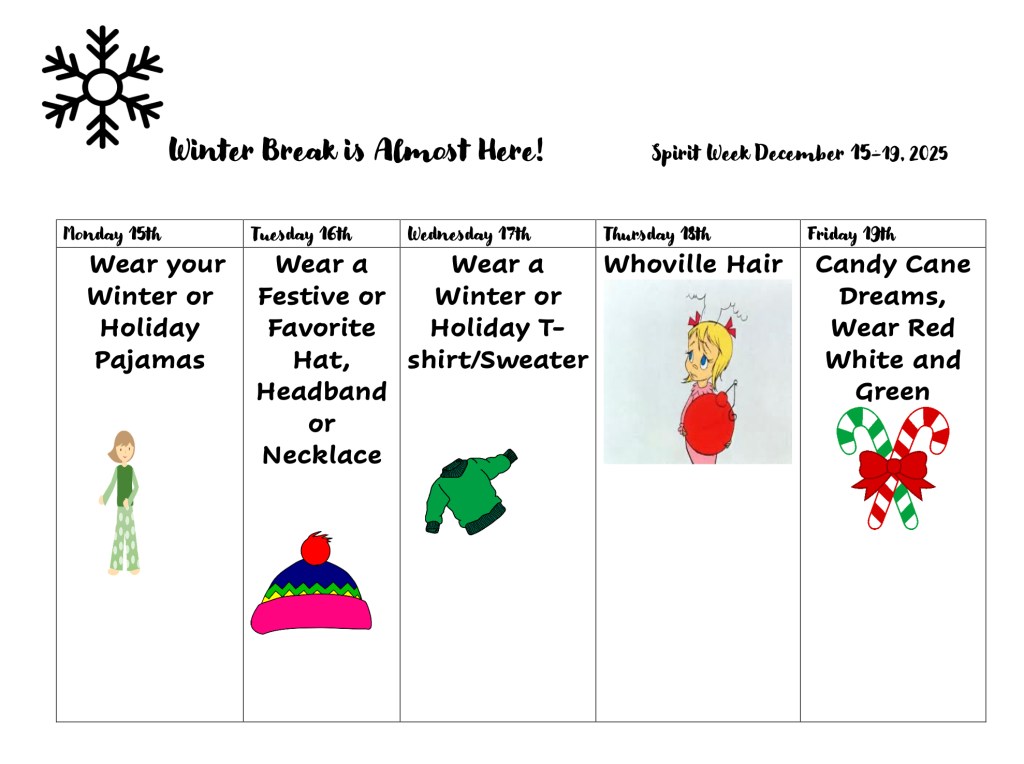 Winter Break is Almost Here!

Spirit Week December 15-19, 2025

| Monday 15th | Tuesday 16th | Wednesday 17th | Thursday 18th | Friday 19th |
|---|---|---|---|---|
| Wear your Winter or Holiday Pajamas | Wear a Festive or Favorite Hat, Headband or Necklace | Wear a Winter or Holiday T-shirt/Sweater | Whoville Hair | Candy Cane Dreams, Wear Red White and Green |